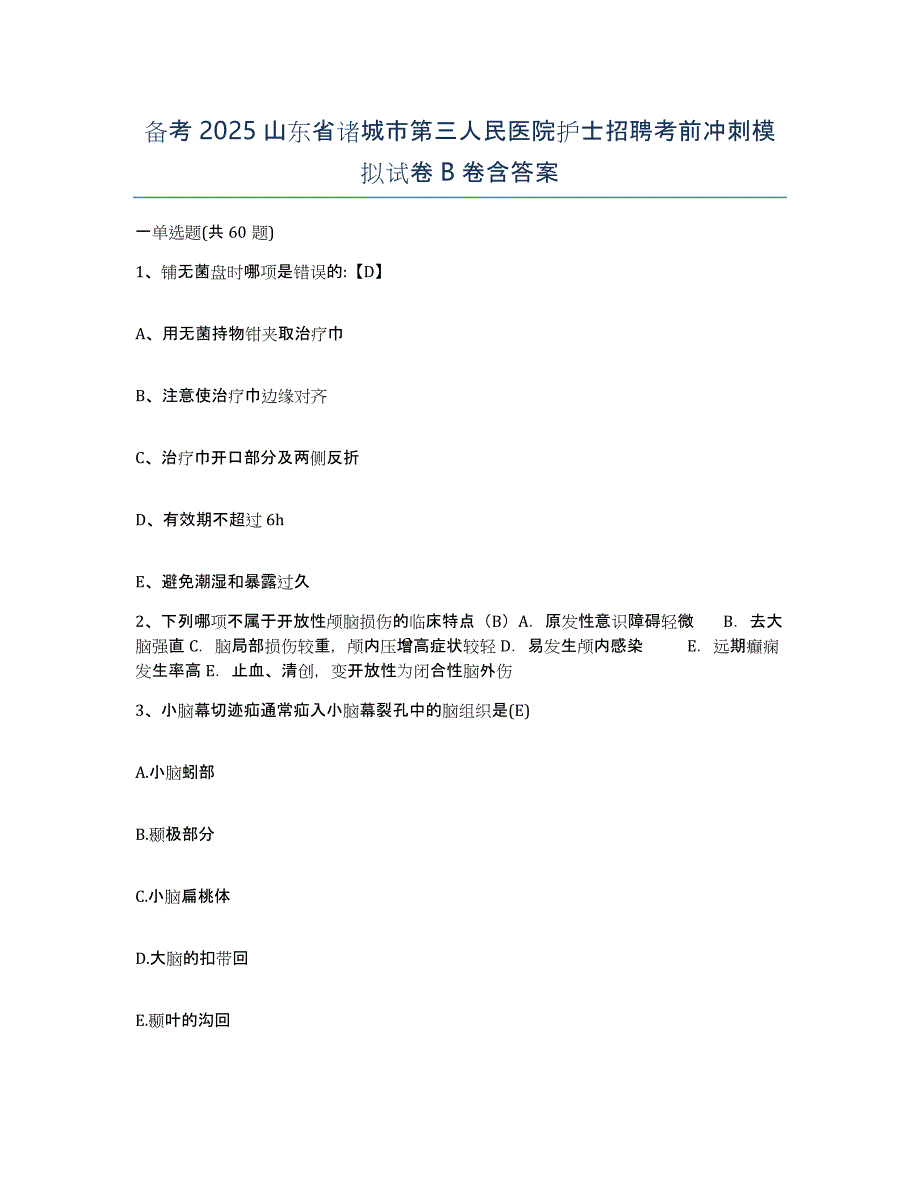 备考 2025 山东省诸城市第三人民医院护士招聘考前冲刺模拟试卷 B 卷含答案

一单选题(共 60 题)

1、铺无菌盘时哪项是错误的:【D】

A、用无菌持物钳夹取治疗巾

B、注意使治疗巾边缘对齐

C、治疗巾开口部分及两侧反折

D、有效期不超过 6h

E、避免潮湿和暴露过久

2、下列哪项不属于开放性颅脑损伤的临床特点（B）A. 原发性意识障碍轻微 B. 去大脑强直 C. 脑局部损伤较重，颅内压增高症状较轻 D. 易发生颅内感染 E. 远期癫痫发生率高 E. 止血、清创，变开放性为闭合性脑外伤

3、小脑幕切迹疝通常疝入小脑幕裂孔中的脑组织是(E)

A.小脑蚓部

B.颞极部分

C.小脑扁桃体

D.大脑的扣带回

E.颞叶的沟回